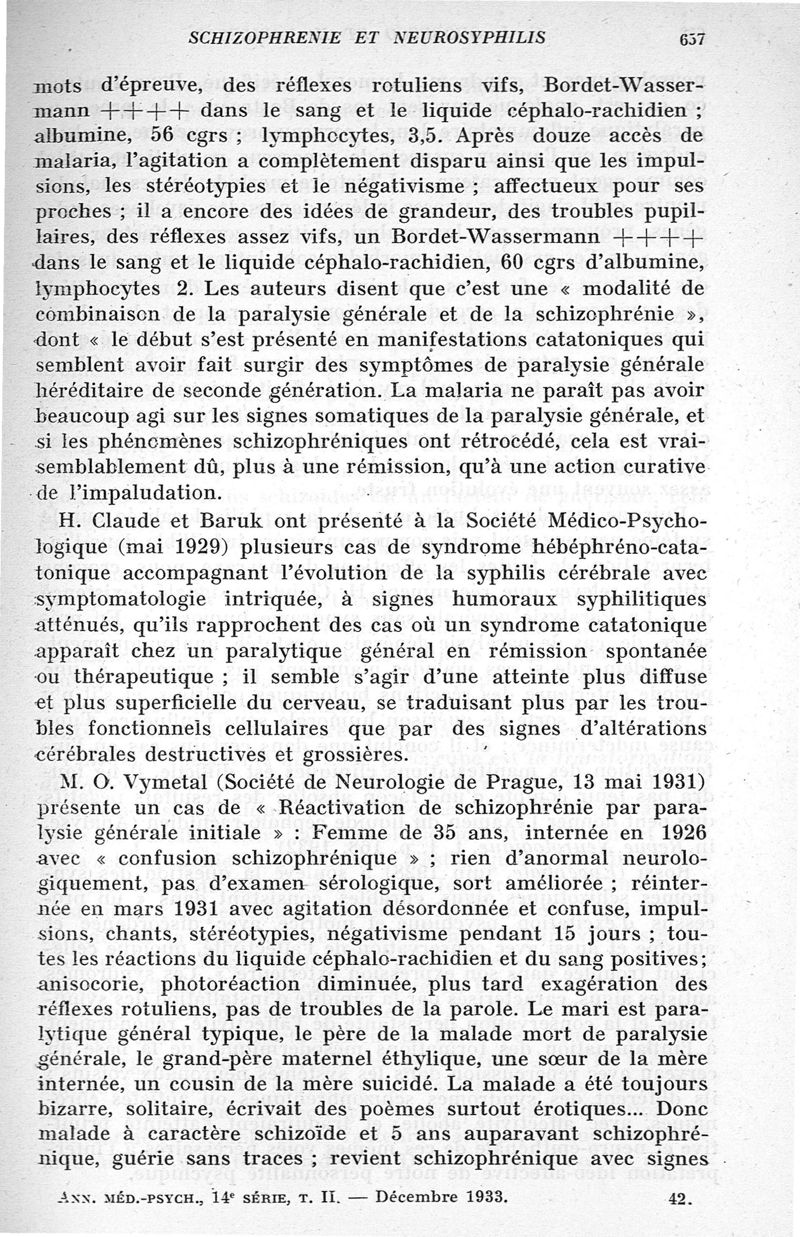 SCHIZOPHRENIE ET NEUROSYPHILIS 657

mots d'épreuve, des réflexes rotuliens vifs, Bordet-Wassermann ++++ dans le sang et le liquide céphalo-rachidien ; albumine, 56 cgrs ; lymphocytes, 3,5. Après douze accès de malaria, l'agitation a complètement disparu ainsi que les impulsions, les stéréotypies et le négativisme ; affectueux pour ses proches ; il a encore des idées de grandeur, des troubles pupillaires, des réflexes assez vifs, un Bordet-Wassermann ++++ dans le sang et le liquide céphalo-rachidien, 60 cgrs d'albumine, lymphocytes 2. Les auteurs disent que c'est une « modalité de combinaison de la paralysie générale et de la schizophrénie », dont « le début s'est présenté en manifestations catatoniques qui semblent avoir fait surgir des symptômes de paralysie générale héréditaire de seconde génération. La malaria ne paraît pas avoir beaucoup agi sur les signes somatiques de la paralysie générale, et si les phénomènes schizophréniques ont rétrocédé, cela est vraisemblablement dû, plus à une rémission, qu'à une action curative de l'impaludation.

H. Claude et Baruk ont présenté à la Société Médico-Psychologique (mai 1929) plusieurs cas de syndrome hébéphréno-catatonique accompagnant l'évolution de la syphilis cérébrale avec symptomatologie intriquée, à signes humoraux syphilitiques atténués, qu'ils rapprochent des cas où un syndrome catatonique apparaît chez un paralytique général en rémission spontanée ou thérapeutique ; il semble s'agir d'une atteinte plus diffuse et plus superficielle du cerveau, se traduisant plus par les troubles fonctionnels cellulaires que par des signes d'altérations cérébrales destructives et grossières.

M. O. Vymetal (Société de Neurologie de Prague, 13 mai 1931) présente un cas de « Réactivation de schizophrénie par paralysie générale initiale » : Femme de 35 ans, internée en 1926 avec « confusion schizophrénique » ; rien d'anormal neurologiquement, pas d'examen sérologique, sort améliorée ; réinternée en mars 1931 avec agitation désordonnée et confuse, impulsions, chants, stéréotypies, négativisme pendant 15 jours ; toutes les réactions du liquide céphalo-rachidien et du sang positives; anisocorie, photoréaction diminuée, plus tard exagération des réflexes rotuliens, pas de troubles de la parole. Le mari est paralytique général typique, le père de la malade mort de paralysie générale, le grand-père maternel éthylique, une sœur de la mère internée, un cousin de la mère suicidé. La malade a été toujours bizarre, solitaire, écrivait des poèmes surtout érotiques... Donc malade à caractère schizoïde et 5 ans auparavant schizophrénique, guérie sans traces ; revient schizophrénique avec signes

ANN. MÉD.-PSYCH., 14e SÉRIE, T. II. — Décembre 1933. 42.